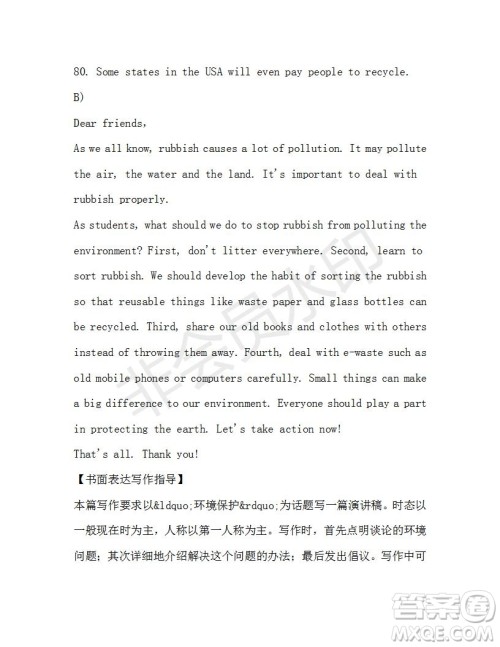 80. Some states in the USA will even pay people to recycle.

B)

Dear friends,

As we all know, rubbish causes a lot of pollution. It may pollute the air, the water and the land. It's important to deal with rubbish properly.

As students, what should we do to stop rubbish from polluting the environment? First, don't litter everywhere. Second, learn to sort rubbish. We should develop the habit of sorting the rubbish so that reusable things like waste paper and glass bottles can be recycled. Third, share our old books and clothes with others instead of throwing them away. Fourth, deal with e-waste such as old mobile phones or computers carefully. Small things can make a big difference to our environment. Everyone should play a part in protecting the earth. Let's take action now!

That's all. Thank you!

【书面表达写作指导】

本篇写作要求以&ldquo;环境保护&rdquo;为话题写一篇演讲稿。时态以一般现在时为主，人称以第一人称为主。写作时，首先点明谈论的环境问题；其次详细地介绍解决这个问题的办法；最后发出倡议。写作中可

非会员水印

答案圈
MXQE.COM